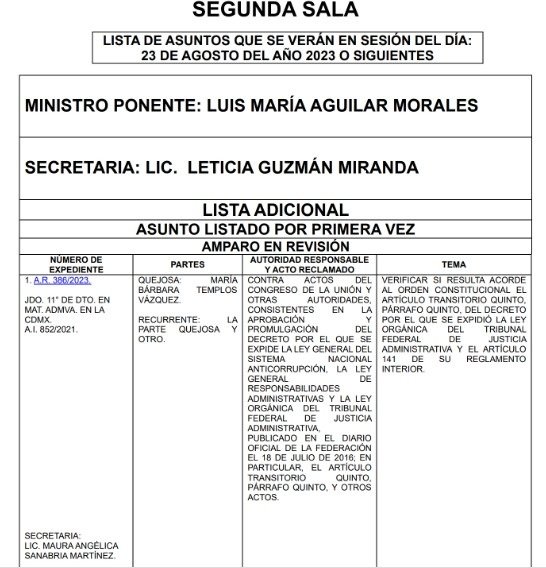 SEGUNDA SALA

LISTA DE ASUNTOS QUE SE VERÁN EN SESIÓN DEL DÍA: 23 DE AGOSTO DEL AÑO 2023 O SIGUIENTES

MINISTRO PONENTE: LUIS MARÍA AGUILAR MORALES

SECRETARIA: LIC. LETICIA GUZMÁN MIRANDA

LISTA ADICIONAL

ASUNTO LISTADO POR PRIMERA VEZ

AMPARO EN REVISIÓN

| NÚMERO DE EXPEDIENTE | PARTES | AUTORIDAD RESPONSABLE Y ACTO RECLAMADO | TEMA |
|---|---|---|---|
| 1. A.R. 386/2023. JDO. 11° DE DTO. EN MAT. ADMVA. EN LA CDMX. A.I. 852/2021. SECRETARIA: LIC. MAURA ANGÉLICA SANABRIA MARTÍNEZ. | QUEJOSA: MARÍA BÁRBARA TEMPLOS VÁZQUEZ. RECURRENTE: LA PARTE QUEJOSA Y OTRO. | CONTRA ACTOS DEL CONGRESO DE LA UNIÓN Y OTRAS AUTORIDADES, CONSISTENTES EN LA APROBACIÓN Y PROMULGACIÓN DEL DECRETO POR EL QUE SE EXPIDE LA LEY GENERAL DEL SISTEMA NACIONAL ANTICORRUPCIÓN, LA LEY GENERAL DE RESPONSABILIDADES ADMINISTRATIVAS Y LA LEY ORGÁNICA DEL TRIBUNAL FEDERAL DE JUSTICIA ADMINISTRATIVA, PUBLICADO EN EL DIARIO OFICIAL DE LA FEDERACIÓN EL 18 DE JULIO DE 2016; EN PARTICULAR, EL ARTÍCULO TRANSITORIO QUINTO, PÁRRAFO QUINTO, Y OTROS ACTOS. | VERIFICAR SI RESULTA ACORDE AL ORDEN CONSTITUCIONAL EL ARTÍCULO TRANSITORIO QUINTO, PÁRRAFO QUINTO, DEL DECRETO POR EL QUE SE EXPIDIÓ LA LEY ORGÁNICA DEL TRIBUNAL FEDERAL DE JUSTICIA ADMINISTRATIVA Y EL ARTÍCULO 141 DE SU REGLAMENTO INTERIOR. |